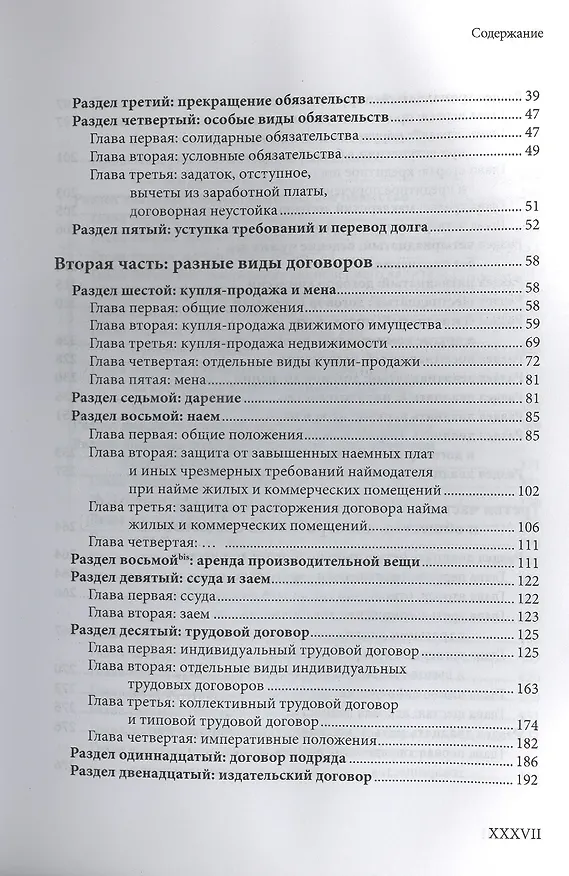 Содержание

Раздел третий: прекращение обязательств 39
Раздел четвертый: особые виды обязательств 47
Глава первая: солидарные обязательства 47
Глава вторая: условные обязательства 49
Глава третья: задаток, отступное, вычеты из заработной платы, договорная неустойка 51
Раздел пятый: уступка требований и перевод долга 52

Вторая часть: разные виды договоров 58
Раздел шестой: купля-продажа и мена 58
Глава первая: общие положения 58
Глава вторая: купля-продажа движимого имущества 59
Глава третья: купля-продажа недвижимости 69
Глава четвертая: отдельные виды купли-продажи 72
Глава пятая: мена 81
Раздел седьмой: дарение 81
Раздел восьмой: наем 85
Глава первая: общие положения 85
Глава вторая: защита от завышенных наемных плат и иных чрезмерных требований наймодателя при найме жилых и коммерческих помещений 102
Глава третья: защита от расторжения договора найма жилых и коммерческих помещений 106
Глава четвертая: … 111
Раздел восьмой$^{bis}$: аренда производительной вещи 111
Раздел девятый: ссуда и заем 122
Глава первая: ссуда 122
Глава вторая: заем 123
Раздел десятый: трудовой договор 125
Глава первая: индивидуальный трудовой договор 125
Глава вторая: отдельные виды индивидуальных трудовых договоров 163
Глава третья: коллективный трудовой договор и типовой трудовой договор 174
Глава четвертая: императивные положения 182
Раздел одиннадцатый: договор подряда 186
Раздел двенадцатый: издательский договор 192

XXXVII